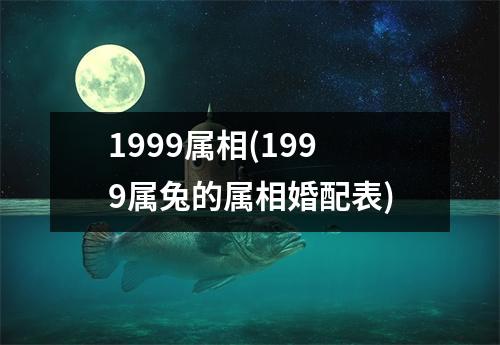 1999属相(1999属兔的属相婚配表)